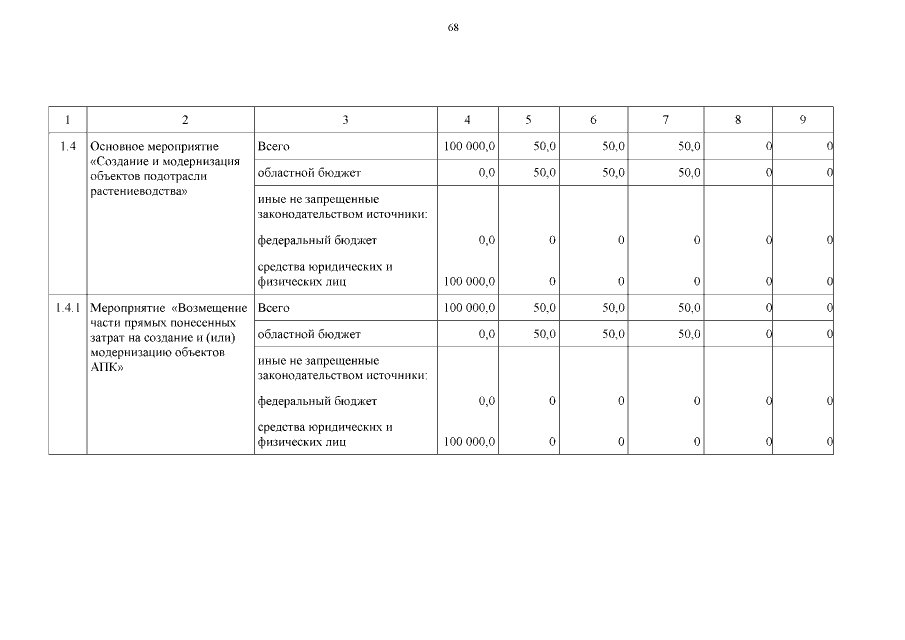 68

| 1 | 2 | 3 | 4 | 5 | 6 | 7 | 8 | 9 |
|---|---|---|---|---|---|---|---|---|
| 1.4 | Основное мероприятие «Создание и модернизация объектов подотрасли растениеводства» | Всего | 100 000,0 | 50,0 | 50,0 | 50,0 | 0 | 0 |
| | | областной бюджет | 0,0 | 50,0 | 50,0 | 50,0 | 0 | 0 |
| | | иные не запрещенные законодательством источники: | | | | | | |
| | | федеральный бюджет | 0,0 | 0 | 0 | 0 | 0 | 0 |
| | | средства юридических и физических лиц | 100 000,0 | 0 | 0 | 0 | 0 | 0 |
| 1.4.1 | Мероприятие «Возмещение части прямых понесенных затрат на создание и (или) модернизацию объектов АПК» | Всего | 100 000,0 | 50,0 | 50,0 | 50,0 | 0 | 0 |
| | | областной бюджет | 0,0 | 50,0 | 50,0 | 50,0 | 0 | 0 |
| | | иные не запрещенные законодательством источники: | | | | | | |
| | | федеральный бюджет | 0,0 | 0 | 0 | 0 | 0 | 0 |
| | | средства юридических и физических лиц | 100 000,0 | 0 | 0 | 0 | 0 | 0 |